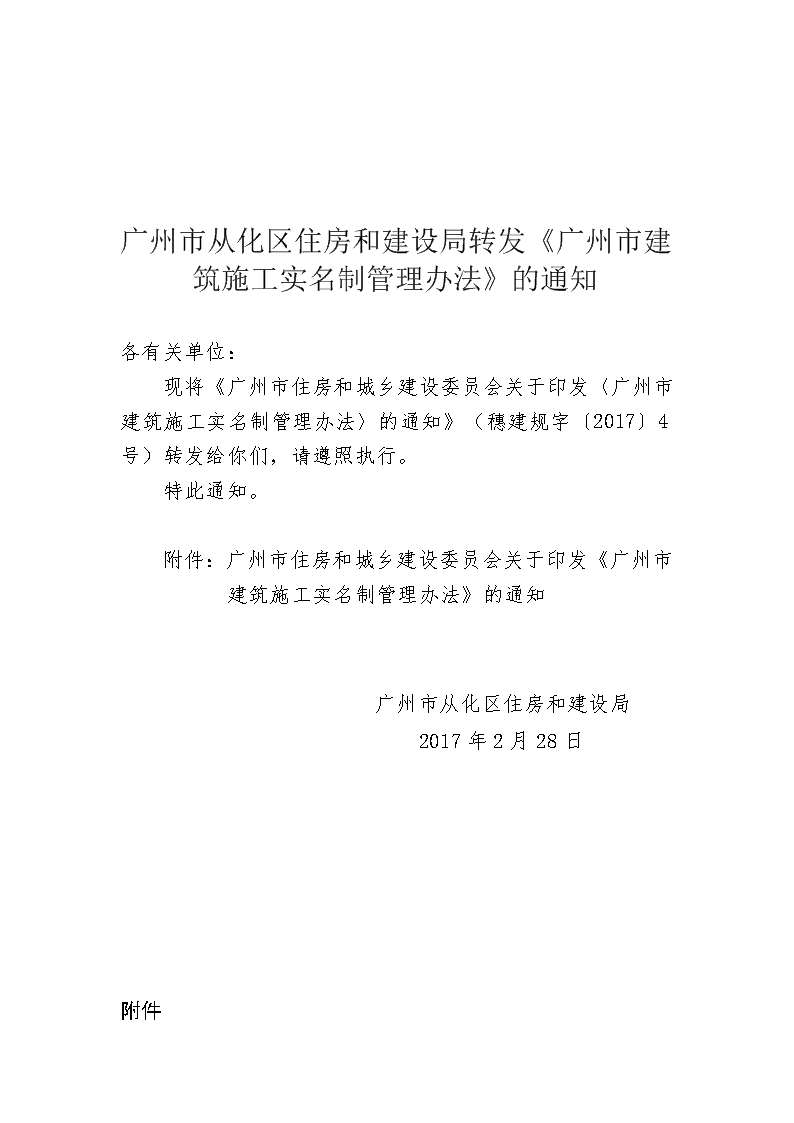 广州市从化区住房和建设局转发《广州市建筑施工实名制管理办法》的通知

各有关单位：

现将《广州市住房和城乡建设委员会关于印发〈广州市建筑施工实名制管理办法〉的通知》（穗建规字〔2017〕4号）转发给你们，请遵照执行。

特此通知。

附件：广州市住房和城乡建设委员会关于印发《广州市建筑施工实名制管理办法》的通知

广州市从化区住房和建设局
2017年2月28日

附件